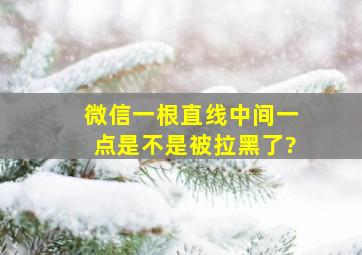 微信一根直线中间一点是不是被拉黑了?